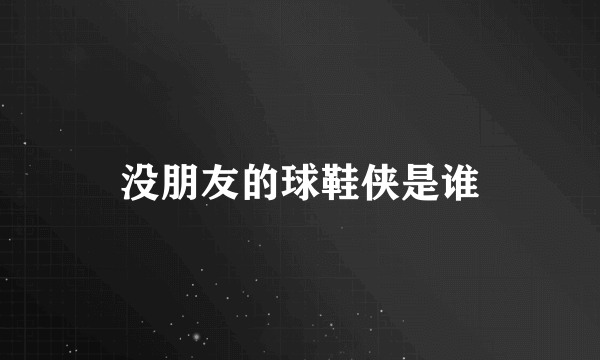 没朋友的球鞋侠是谁